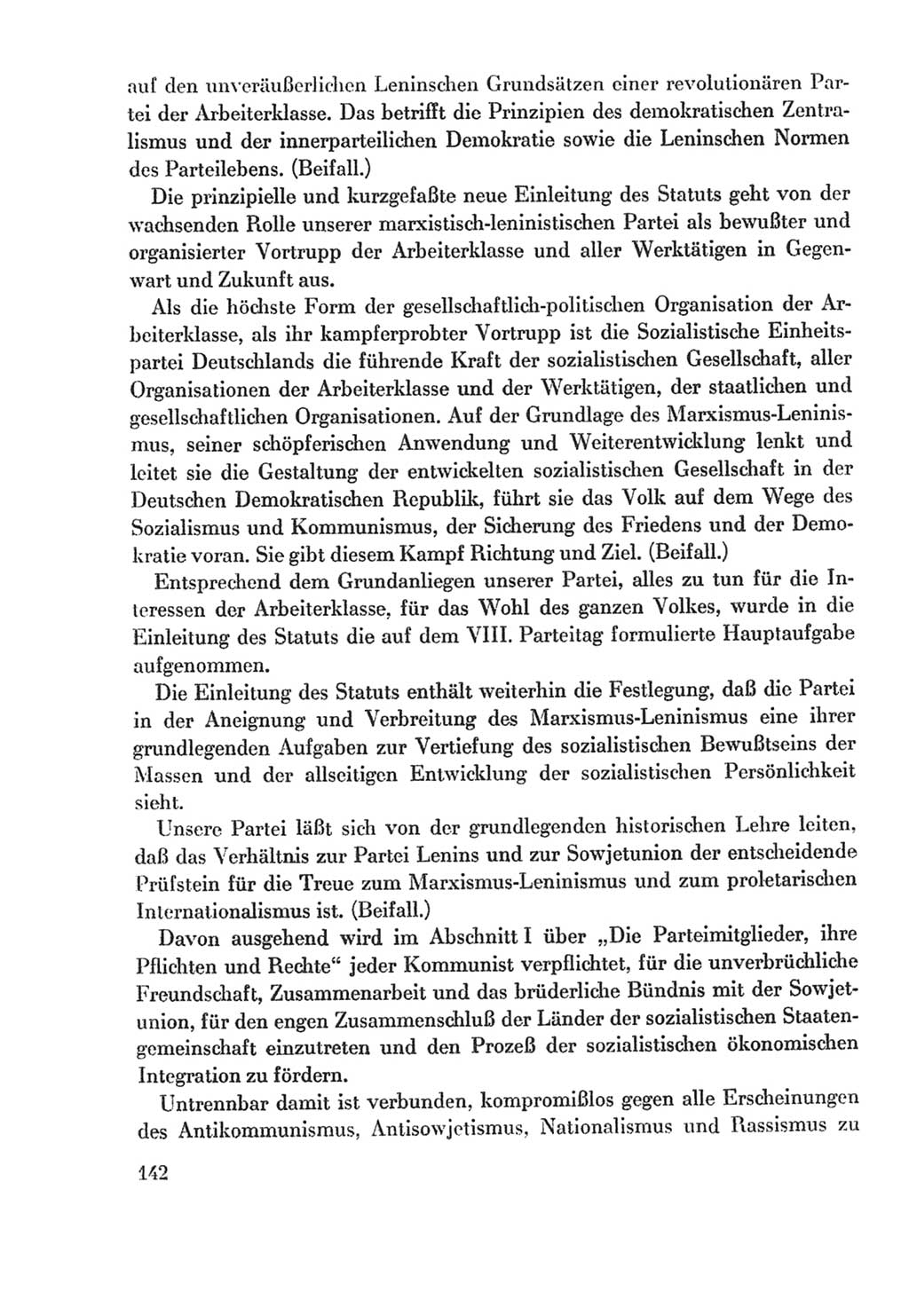 auf den unveräußerlichen Leninschen Grundsätzen einer revolutionären Partei der Arbeiterklasse. Das betrifft die Prinzipien des demokratischen Zentralismus und der innerparteilichen Demokratie sowie die Leninschen Normen des Parteilebens. (Beifall.)

Die prinzipielle und kurzgefaßte neue Einleitung des Statuts geht von der wachsenden Rolle unserer marxistisch-leninistischen Partei als bewußter und organisierter Vortrupp der Arbeiterklasse und aller Werktätigen in Gegenwart und Zukunft aus.

Als die höchste Form der gesellschaftlich-politischen Organisation der Arbeiterklasse, als ihr kampferprobter Vortrupp ist die Sozialistische Einheitspartei Deutschlands die führende Kraft der sozialistischen Gesellschaft, aller Organisationen der Arbeiterklasse und der Werktätigen, der staatlichen und gesellschaftlichen Organisationen. Auf der Grundlage des Marxismus-Leninismus, seiner schöpferischen Anwendung und Weiterentwicklung lenkt und leitet sie die Gestaltung der entwickelten sozialistischen Gesellschaft in der Deutschen Demokratischen Republik, führt sie das Volk auf dem Wege des Sozialismus und Kommunismus, der Sicherung des Friedens und der Demokratie voran. Sie gibt diesem Kampf Richtung und Ziel. (Beifall.)

Entsprechend dem Grundanliegen unserer Partei, alles zu tun für die Interessen der Arbeiterklasse, für das Wohl des ganzen Volkes, wurde in die Einleitung des Statuts die auf dem VIII. Parteitag formulierte Hauptaufgabe aufgenommen.

Die Einleitung des Statuts enthält weiterhin die Festlegung, daß die Partei in der Aneignung und Verbreitung des Marxismus-Leninismus eine ihrer grundlegenden Aufgaben zur Vertiefung des sozialistischen Bewußtseins der Massen und der allseitigen Entwicklung der sozialistischen Persönlichkeit sieht.

Unsere Partei läßt sich von der grundlegenden historischen Lehre leiten, daß das Verhältnis zur Partei Lenins und zur Sowjetunion der entscheidende Prüfstein für die Treue zum Marxismus-Leninismus und zum proletarischen Internationalismus ist. (Beifall.)

Davon ausgehend wird im Abschnitt I über „Die Parteimitglieder, ihre Pflichten und Rechte“ jeder Kommunist verpflichtet, für die unverbrüchliche Freundschaft, Zusammenarbeit und das brüderliche Bündnis mit der Sowjetunion, für den engen Zusammenschluß der Länder der sozialistischen Staatengemeinschaft einzutreten und den Prozeß der sozialistischen ökonomischen Integration zu fördern.

Untrennbar damit ist verbunden, kompromißlos gegen alle Erscheinungen des Antikommunismus, Antisowjetismus, Nationalismus und Rassismus zu

142